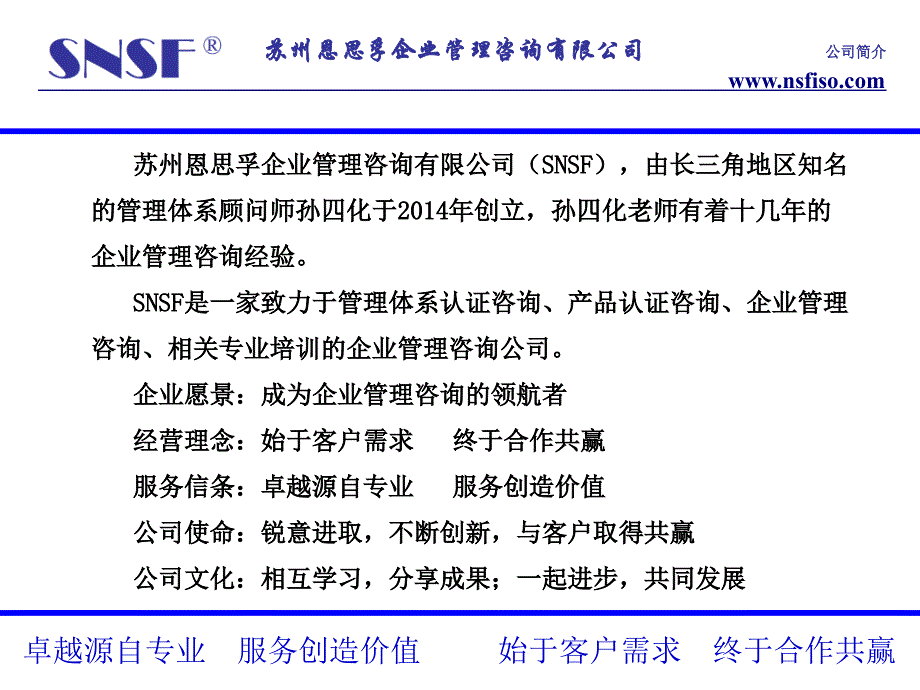 SNSF®

苏州恩思孚企业管理咨询有限公司

公司简介

www.nsfiso.com

苏州恩思孚企业管理咨询有限公司（SNSF），由长三角地区知名的管理体系顾问师孙四化于2014年创立，孙四化老师有着十几年的企业管理咨询经验。

SNSF是一家致力于管理体系认证咨询、产品认证咨询、企业管理咨询、相关专业培训的企业管理咨询公司。

企业愿景：成为企业管理咨询的领航者

经营理念：始于客户需求　终于合作共赢

服务信条：卓越源自专业　服务创造价值

公司使命：锐意进取，不断创新，与客户取得共赢

公司文化：相互学习，分享成果；一起进步，共同发展

卓越源自专业　服务创造价值　始于客户需求　终于合作共赢